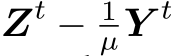 $\boldsymbol{Z}^t - \frac{1}{\mu}\boldsymbol{Y}^t$